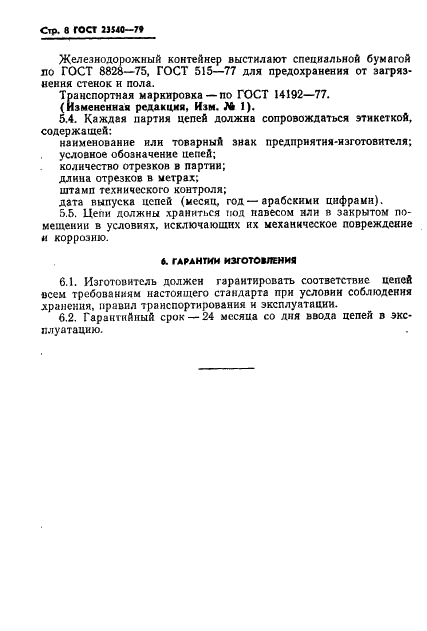 Стр. 8 ГОСТ 23540—79

Железнодорожный контейнер выстилают специальной бумагой по ГОСТ 8828—75, ГОСТ 515—77 для предохранения от загрязнения стенок и пола.

Транспортная маркировка — по ГОСТ 14192—77.

(Измененная редакция, Изм. № 1).

5.4. Каждая партия цепей должна сопровождаться этикеткой, содержащей:

наименование или товарный знак предприятия-изготовителя;

условное обозначение цепей;

количество отрезков в партии;

длина отрезков в метрах;

штамп технического контроля;

дата выпуска цепей (месяц, год — арабскими цифрами).

5.5. Цепи должны храниться под навесом или в закрытом помещении в условиях, исключающих их механическое повреждение и коррозию.

6. ГАРАНТИИ ИЗГОТОВЛЕНИЯ

6.1. Изготовитель должен гарантировать соответствие цепей всем требованиям настоящего стандарта при условии соблюдения хранения, правил транспортирования и эксплуатации.

6.2. Гарантийный срок — 24 месяца со дня ввода цепей в эксплуатацию.